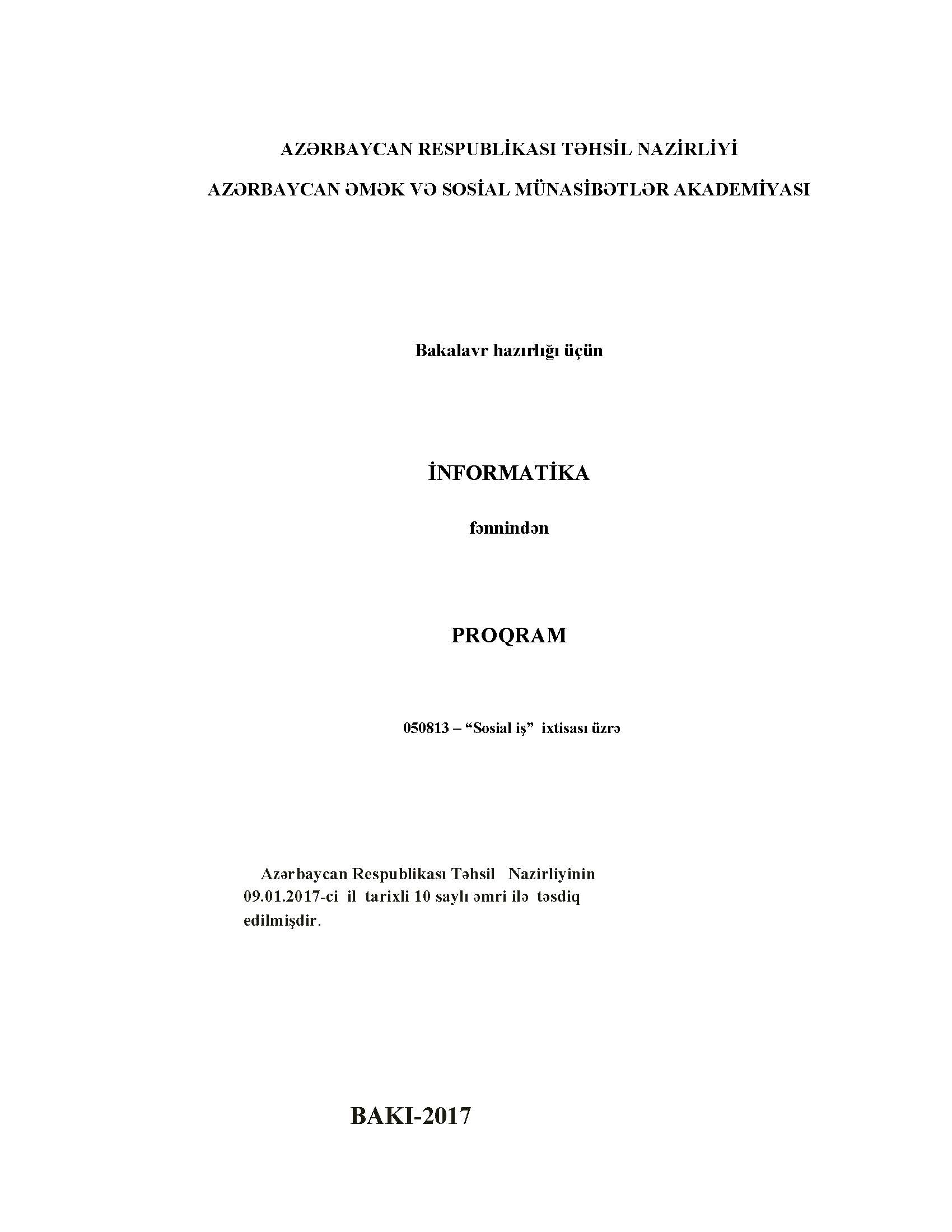 AZƏRBAYCAN RESPUBLİKASI TƏHSİL NAZİRLİYİ

AZƏRBAYCAN ƏMƏK VƏ SOSİAL MÜNASİBƏTLƏR AKADEMİYASI

Bakalavr hazırlığı üçün

İNFORMATİKA

fənnindən

PROQRAM

050813 – "Sosial iş" ixtisası üzrə

Azərbaycan Respublikası Təhsil Nazirliyinin 09.01.2017-ci il tarixli 10 saylı əmri ilə təsdiq edilmişdir.

BAKI-2017